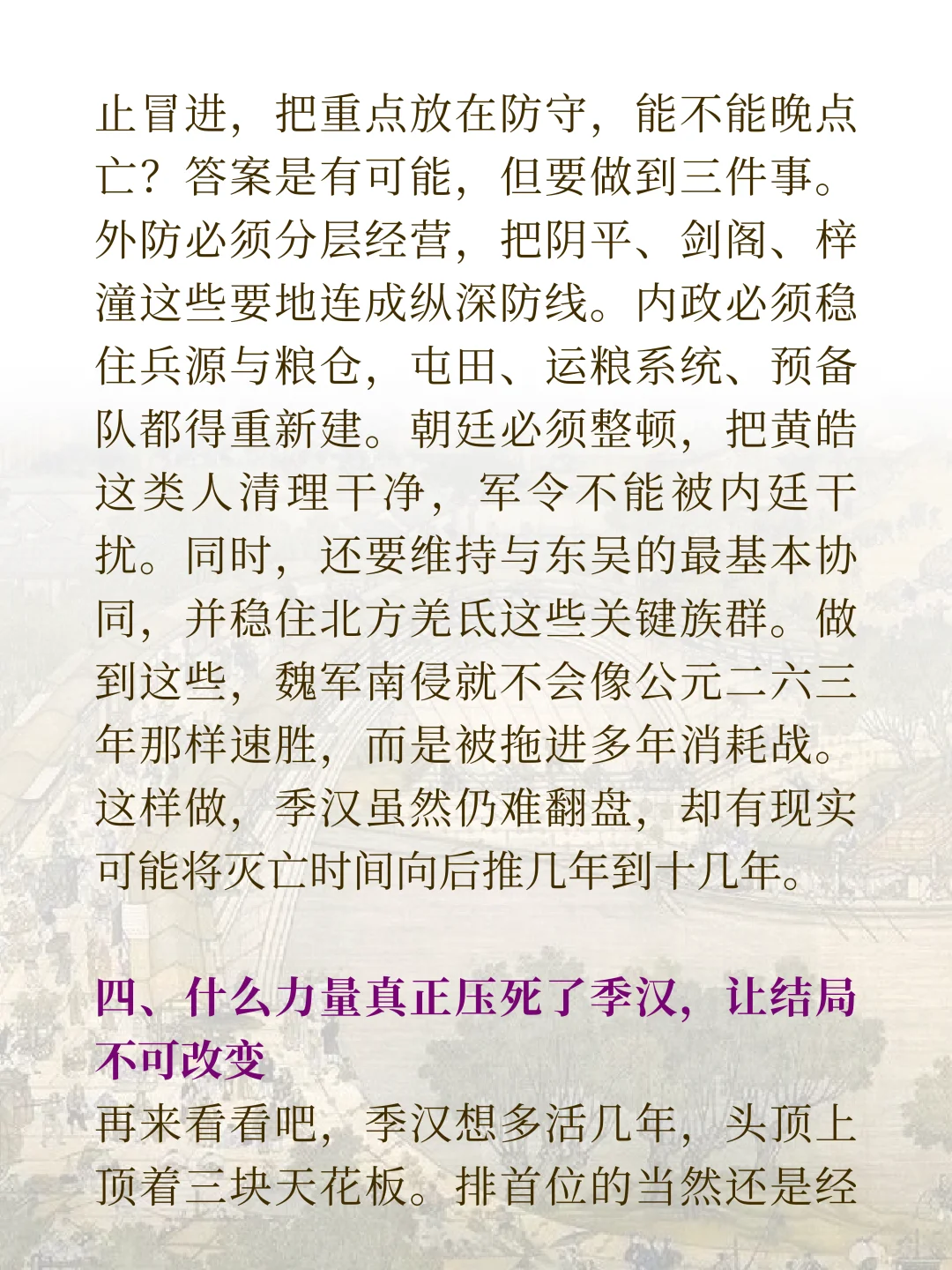 止冒进，把重点放在防守，能不能晚点亡？答案是有可能，但要做到三件事。外防必须分层经营，把阴平、剑阁、梓潼这些要地连成纵深防线。内政必须稳住兵源与粮仓，屯田、运粮系统、预备队都得重新建。朝廷必须整顿，把黄皓这类人清理干净，军令不能被内廷干扰。同时，还要维持与东吴的最基本协同，并稳住北方羌氐这些关键族群。做到这些，魏军南侵就不会像公元二六三年那样速胜，而是被拖进多年消耗战。这样做，季汉虽然仍难翻盘，却有现实可能将灭亡时间向后推几年到十几年。

四、什么力量真正压死了季汉，让结局不可改变

再来看看吧，季汉想多活几年，头顶上顶着三块天花板。排首位的当然还是经